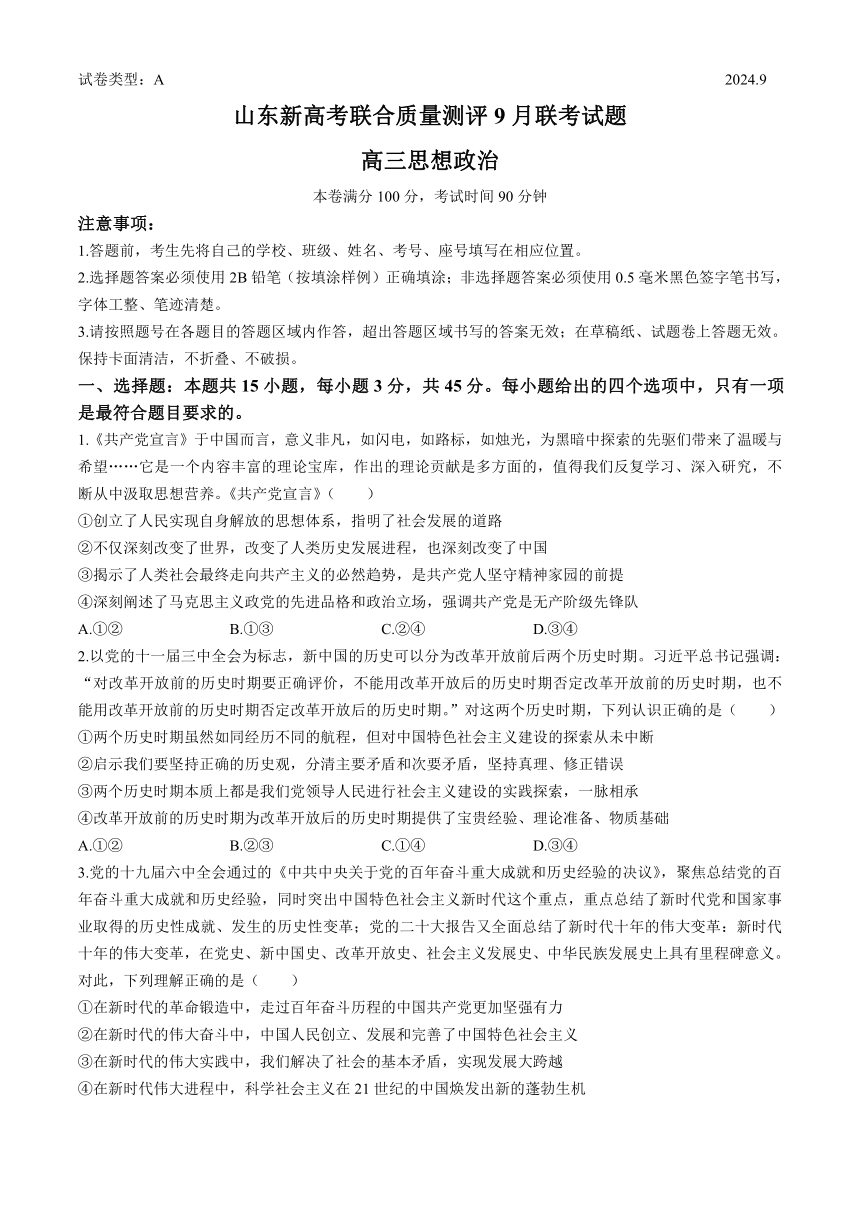 试卷类型：A

2024.9

山东新高考联合质量测评 9 月联考试题

高三思想政治

本卷满分 100 分，考试时间 90 分钟

注意事项：

1.答题前，考生先将自己的学校、班级、姓名、考号、座号填写在相应位置。

2.选择题答案必须使用 2B 铅笔（按填涂样例）正确填涂；非选择题答案必须使用 0.5 毫米黑色签字笔书写，字体工整、笔迹清楚。

3.请按照题号在各题目的答题区域内作答，超出答题区域书写的答案无效；在草稿纸、试题卷上答题无效。保持卡面清洁，不折叠、不破损。

一、选择题：本题共 15 小题，每小题 3 分，共 45 分。每小题给出的四个选项中，只有一项是最符合题目要求的。

1.《共产党宣言》于中国而言，意义非凡，如闪电，如路标，如烛光，为黑暗中探索的先驱们带来了温暖与希望……它是一个内容丰富的理论宝库，作出的理论贡献是多方面的，值得我们反复学习、深入研究，不断从中汲取思想营养。《共产党宣言》（　　）

①创立了人民实现自身解放的思想体系，指明了社会发展的道路

②不仅深刻改变了世界，改变了人类历史发展进程，也深刻改变了中国

③揭示了人类社会最终走向共产主义的必然趋势，是共产党人坚守精神家园的前提

④深刻阐述了马克思主义政党的先进品格和政治立场，强调共产党是无产阶级先锋队

A.①②　　B.①③　　C.②④　　D.③④

2.以党的十一届三中全会为标志，新中国的历史可以分为改革开放前后两个历史时期。习近平总书记强调：“对改革开放前的历史时期要正确评价，不能用改革开放后的历史时期否定改革开放前的历史时期，也不能用改革开放前的历史时期否定改革开放后的历史时期。”对这两个历史时期，下列认识正确的是（　　）

①两个历史时期虽然如同经历不同的航程，但对中国特色社会主义建设的探索从未中断

②启示我们要坚持正确的历史观，分清主要矛盾和次要矛盾，坚持真理、修正错误

③两个历史时期本质上都是我们党领导人民进行社会主义建设的实践探索，一脉相承

④改革开放前的历史时期为改革开放后的历史时期提供了宝贵经验、理论准备、物质基础

A.①②　　B.②③　　C.①④　　D.③④

3.党的十九届六中全会通过的《中共中央关于党的百年奋斗重大成就和历史经验的决议》，聚焦总结党的百年奋斗重大成就和历史经验，同时突出中国特色社会主义新时代这个重点，重点总结了新时代党和国家事业取得的历史性成就、发生的历史性变革；党的二十大报告又全面总结了新时代十年的伟大变革：新时代十年的伟大变革，在党史、新中国史、改革开放史、社会主义发展史、中华民族发展史上具有里程碑意义。对此，下列理解正确的是（　　）

①在新时代的革命锻造中，走过百年奋斗历程的中国共产党更加坚强有力

②在新时代的伟大奋斗中，中国人民创立、发展和完善了中国特色社会主义

③在新时代的伟大实践中，我们解决了社会的基本矛盾，实现发展大跨越

④在新时代伟大进程中，科学社会主义在 21 世纪的中国焕发出新的蓬勃生机